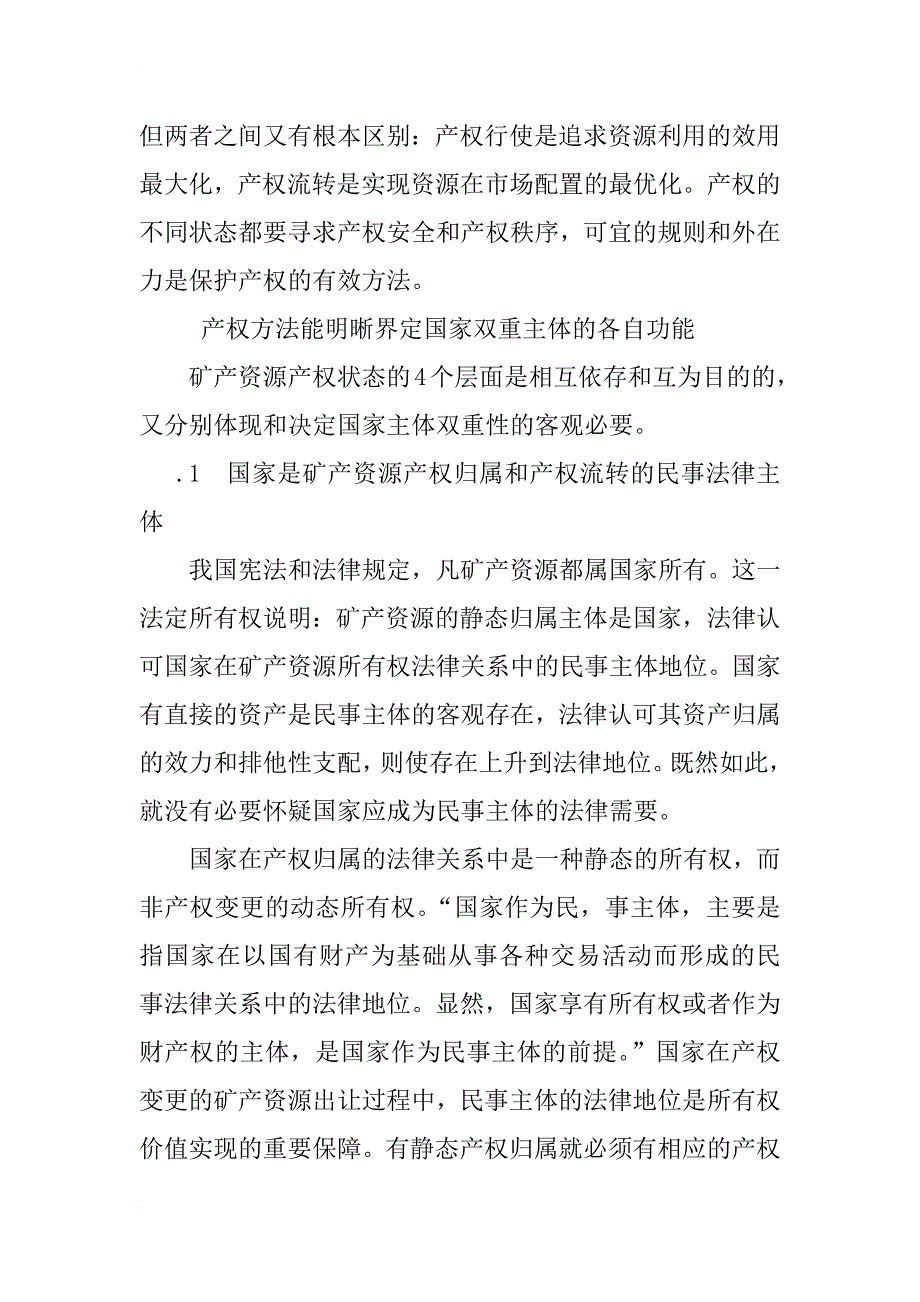 但两者之间又有根本区别：产权行使是追求资源利用的效用最大化，产权流转是实现资源在市场配置的最优化。产权的不同状态都要寻求产权安全和产权秩序，可宜的规则和外在力是保护产权的有效方法。

产权方法能明晰界定国家双重主体的各自功能

矿产资源产权状态的4个层面是相互依存和互为目的的，又分别体现和决定国家主体双重性的客观必要。

.1　国家是矿产资源产权归属和产权流转的民事法律主体

我国宪法和法律规定，凡矿产资源都属国家所有。这一法定所有权说明：矿产资源的静态归属主体是国家，法律认可国家在矿产资源所有权法律关系中的民事主体地位。国家有直接的资产是民事主体的客观存在，法律认可其资产归属的效力和排他性支配，则使存在上升到法律地位。既然如此，就没有必要怀疑国家应成为民事主体的法律需要。

国家在产权归属的法律关系中是一种静态的所有权，而非产权变更的动态所有权。“国家作为民，事主体，主要是指国家在以国有财产为基础从事各种交易活动而形成的民事法律关系中的法律地位。显然，国家享有所有权或者作为财产权的主体，是国家作为民事主体的前提。”国家在产权变更的矿产资源出让过程中，民事主体的法律地位是所有权价值实现的重要保障。有静态产权归属就必须有相应的产权